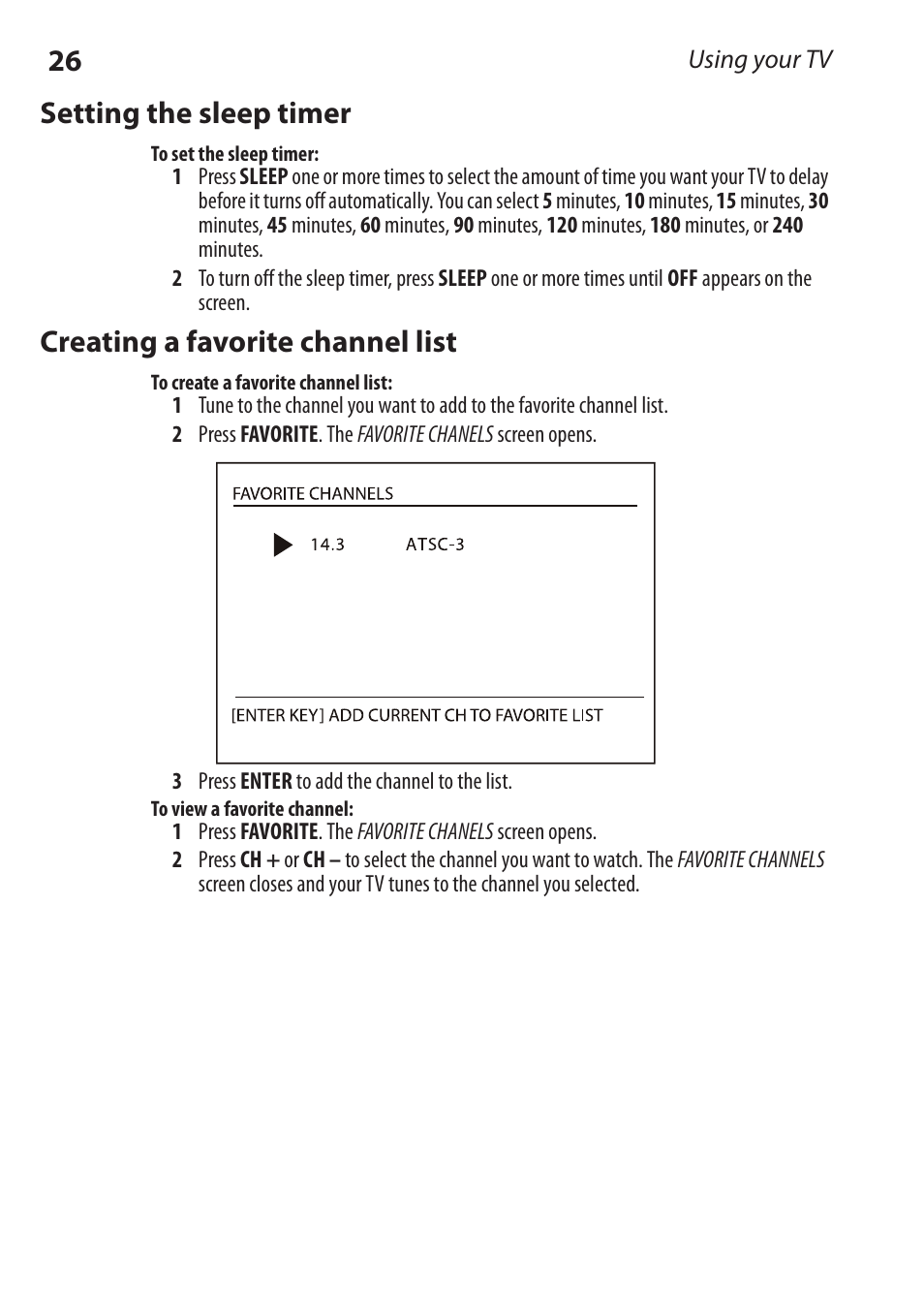 26 Using your TV

Setting the sleep timer

To set the sleep timer:

1 Press SLEEP one or more times to select the amount of time you want your TV to delay before it turns off automatically. You can select 5 minutes, 10 minutes, 15 minutes, 30 minutes, 45 minutes, 60 minutes, 90 minutes, 120 minutes, 180 minutes, or 240 minutes.

2 To turn off the sleep timer, press SLEEP one or more times until OFF appears on the screen.

Creating a favorite channel list

To create a favorite channel list:

1 Tune to the channel you want to add to the favorite channel list.

2 Press FAVORITE. The FAVORITE CHANELS screen opens.

FAVORITE CHANNELS

14.3 ATSC-3

[ENTER KEY] ADD CURRENT CH TO FAVORITE LIST

3 Press ENTER to add the channel to the list.

To view a favorite channel:

1 Press FAVORITE. The FAVORITE CHANELS screen opens.

2 Press CH + or CH – to select the channel you want to watch. The FAVORITE CHANNELS screen closes and your TV tunes to the channel you selected.